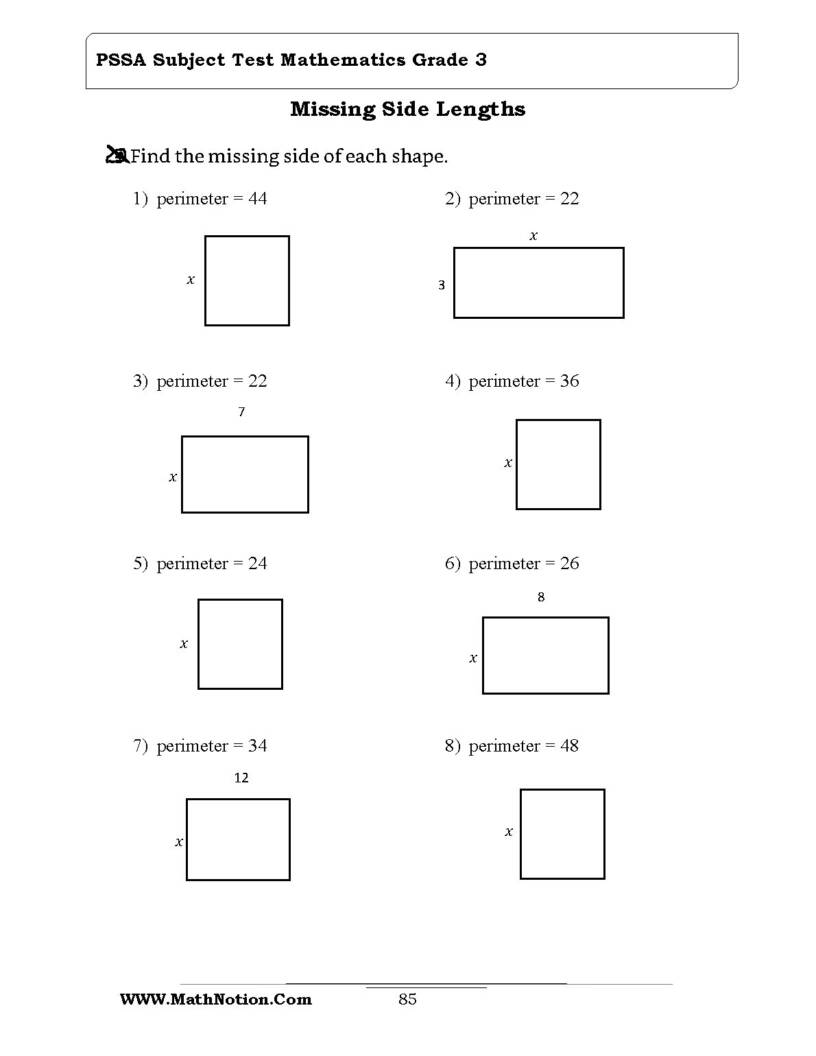 PSSA Subject Test Mathematics Grade 3

Missing Side Lengths

Find the missing side of each shape.

1) perimeter = 44

$x$

2) perimeter = 22

$x$

3

3) perimeter = 22

7

$x$

4) perimeter = 36

$x$

5) perimeter = 24

$x$

6) perimeter = 26

8

$x$

7) perimeter = 34

12

$x$

8) perimeter = 48

$x$

WWW.MathNotion.Com

85